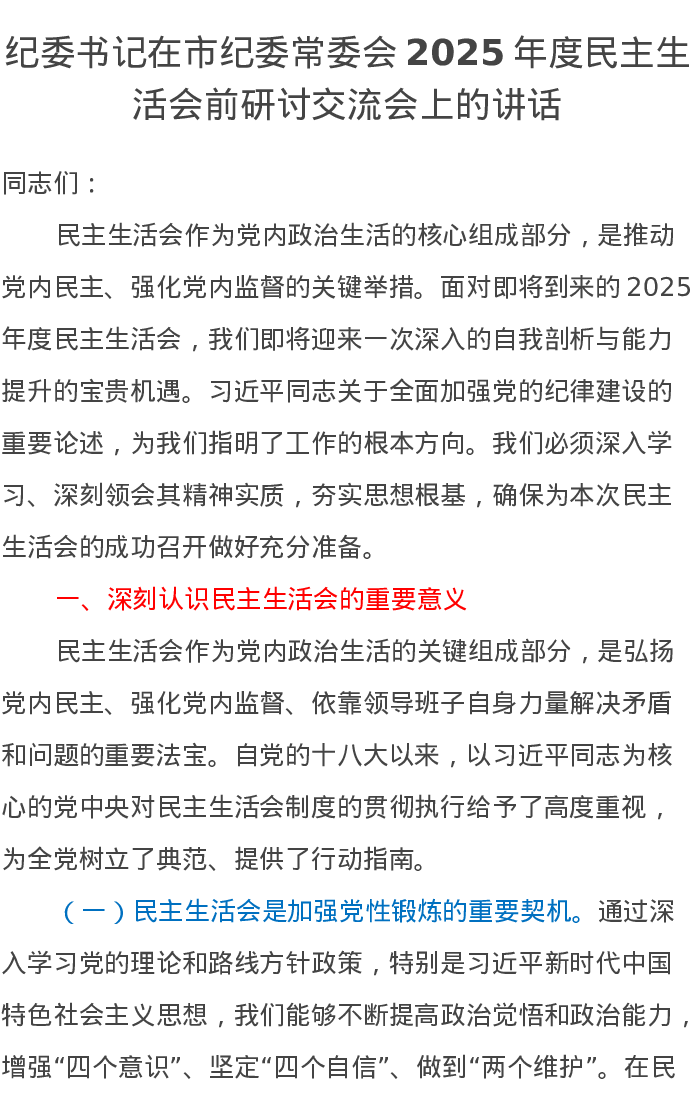 纪委书记在市纪委常委会 2025 年度民主生活会前研讨交流会上的讲话

同志们：

民主生活会作为党内政治生活的核心组成部分，是推动党内民主、强化党内监督的关键举措。面对即将到来的 2025 年度民主生活会，我们即将迎来一次深入的自我剖析与能力提升的宝贵机遇。习近平同志关于全面加强党的纪律建设的重要论述，为我们指明了工作的根本方向。我们必须深入学习、深刻领会其精神实质，夯实思想根基，确保为本次民主生活会的成功召开做好充分准备。

一、深刻认识民主生活会的重要意义

民主生活会作为党内政治生活的关键组成部分，是弘扬党内民主、强化党内监督、依靠领导班子自身力量解决矛盾和问题的重要法宝。自党的十八大以来，以习近平同志为核心的党中央对民主生活会制度的贯彻执行给予了高度重视，为全党树立了典范、提供了行动指南。

（一）民主生活会是加强党性锻炼的重要契机。通过深入学习党的理论和路线方针政策，特别是习近平新时代中国特色社会主义思想，我们能够不断提高政治觉悟和政治能力，增强“四个意识”、坚定“四个自信”、做到“两个维护”。在民